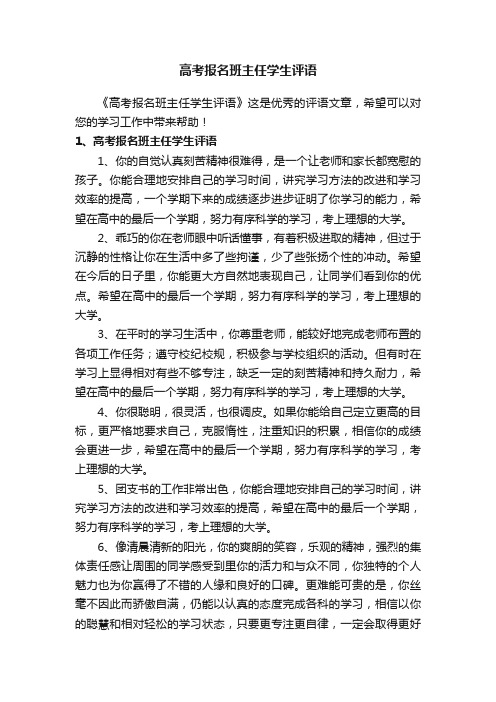 高考报名班主任学生评语

《高考报名班主任学生评语》这是优秀的评语文章，希望可以对您的学习工作中带来帮助！

1、高考报名班主任学生评语

1、你的自觉认真刻苦精神很难得，是一个让老师和家长都宽慰的孩子。你能合理地安排自己的学习时间，讲究学习方法的改进和学习效率的提高，一个学期下来的成绩逐步进步证明了你学习的能力，希望在高中的最后一个学期，努力有序科学的学习，考上理想的大学。

2、乖巧的你在老师眼中听话懂事，有着积极进取的精神，但过于沉静的性格让你在生活中多了些拘谨，少了些张扬个性的冲动。希望在今后的日子里，你能更大方自然地表现自己，让同学们看到你的优点。希望在高中的最后一个学期，努力有序科学的学习，考上理想的大学。

3、在平时的学习生活中，你尊重老师，能较好地完成老师布置的各项工作任务；遵守校纪校规，积极参与学校组织的活动。但有时在学习上显得相对有些不够专注，缺乏一定的刻苦精神和持久耐力，希望在高中的最后一个学期，努力有序科学的学习，考上理想的大学。

4、你很聪明，很灵活，也很调皮。如果你能给自己定立更高的目标，更严格地要求自己，克服惰性，注重知识的积累，相信你的成绩会更进一步，希望在高中的最后一个学期，努力有序科学的学习，考上理想的大学。

5、团支书的工作非常出色，你能合理地安排自己的学习时间，讲究学习方法的改进和学习效率的提高，希望在高中的最后一个学期，努力有序科学的学习，考上理想的大学。

6、像清晨清新的阳光，你的爽朗的笑容，乐观的精神，强烈的集体责任感让周围的同学感受到里你的活力和与众不同，你独特的个人魅力也为你赢得了不错的人缘和良好的口碑。更难能可贵的是，你丝毫不因此而骄傲自满，仍能以认真的态度完成各科的学习，相信以你的聪慧和相对轻松的学习状态，只要更专注更自律，一定会取得更好